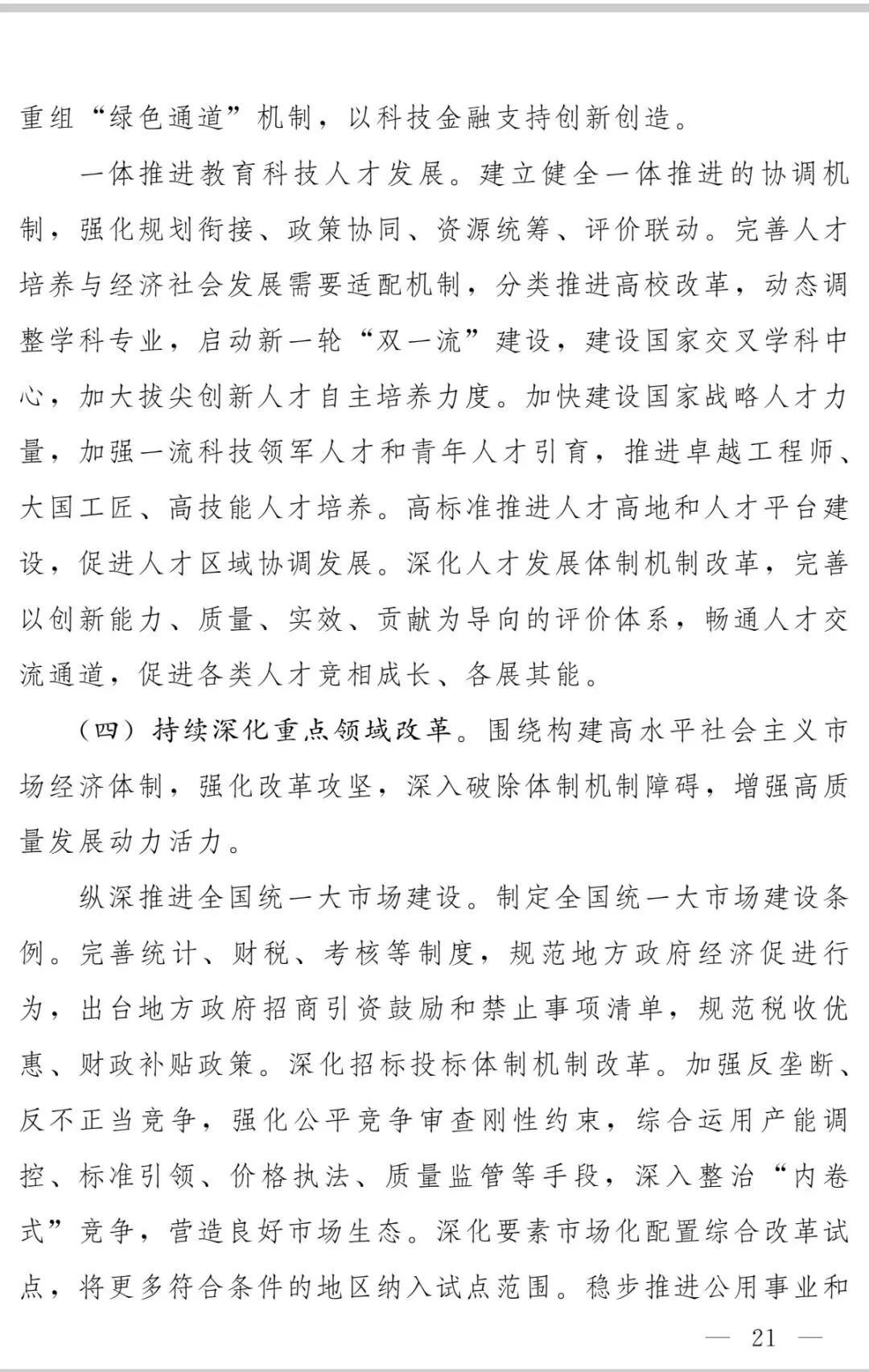 重组“绿色通道”机制，以科技金融支持创新创造。

一体推进教育科技人才发展。建立健全一体推进的协调机制，强化规划衔接、政策协同、资源统筹、评价联动。完善人才培养与经济社会发展需要适配机制，分类推进高校改革，动态调整学科专业，启动新一轮“双一流”建设，建设国家交叉学科中心，加大拔尖创新人才自主培养力度。加快建设国家战略人才力量，加强一流科技领军人才和青年人才引育，推进卓越工程师、大国工匠、高技能人才培养。高标准推进人才高地和人才平台建设，促进人才区域协调发展。深化人才发展体制机制改革，完善以创新能力、质量、实效、贡献为导向的评价体系，畅通人才交流通道，促进各类人才竞相成长、各展其能。

（四）持续深化重点领域改革。围绕构建高水平社会主义市场经济体制，强化改革攻坚，深入破除体制机制障碍，增强高质量发展动力活力。

纵深推进全国统一大市场建设。制定全国统一大市场建设条例。完善统计、财税、考核等制度，规范地方政府经济促进行为，出台地方政府招商引资鼓励和禁止事项清单，规范税收优惠、财政补贴政策。深化招标投标体制机制改革。加强反垄断、反不正当竞争，强化公平竞争审查刚性约束，综合运用产能调控、标准引领、价格执法、质量监管等手段，深入整治“内卷式”竞争，营造良好市场生态。深化要素市场化配置综合改革试点，将更多符合条件的地区纳入试点范围。稳步推进公用事业和

— 21 —